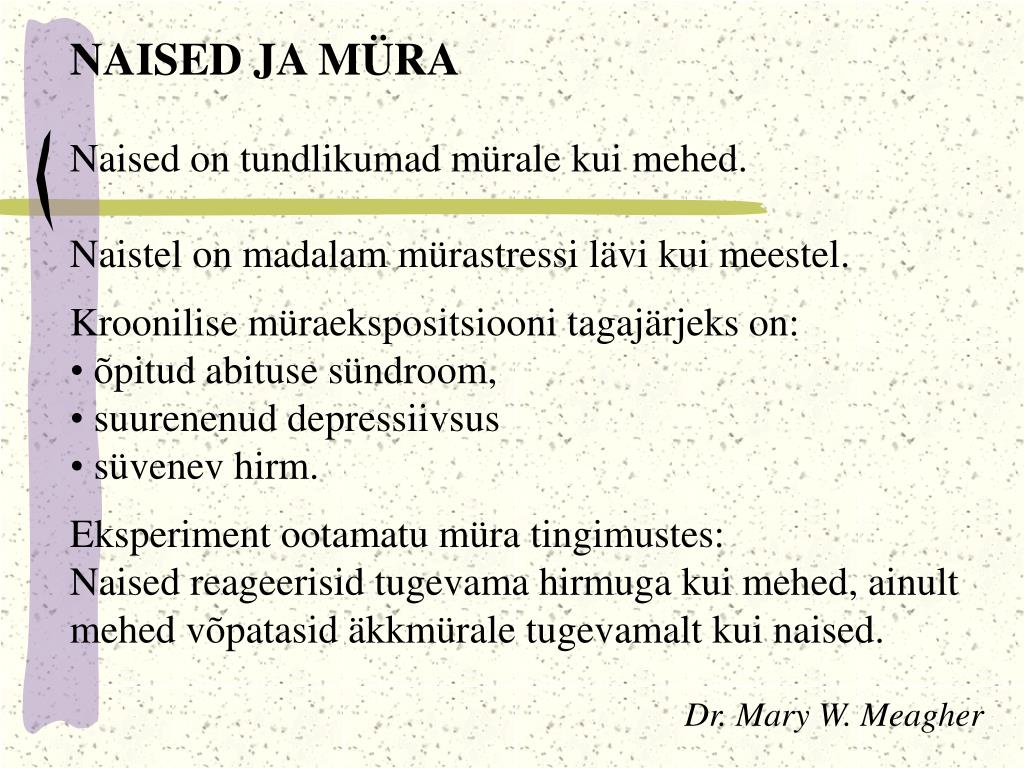 NAISED JA MÜRA

Naised on tundlikumad mürale kui mehed.

Naistel on madalam mürastressi lävi kui meestel.

Kroonilise müraekspositsiooni tagajärjeks on:
• õpitud abituse sündroom,
• suurenenud depressiivsus
• süvenev hirm.

Eksperiment ootamatu müra tingimustes:
Naised reageerisid tugevama hirmuga kui mehed, ainult mehed võpatasid äkkmürale tugevamalt kui naised.

Dr. Mary W. Meagher